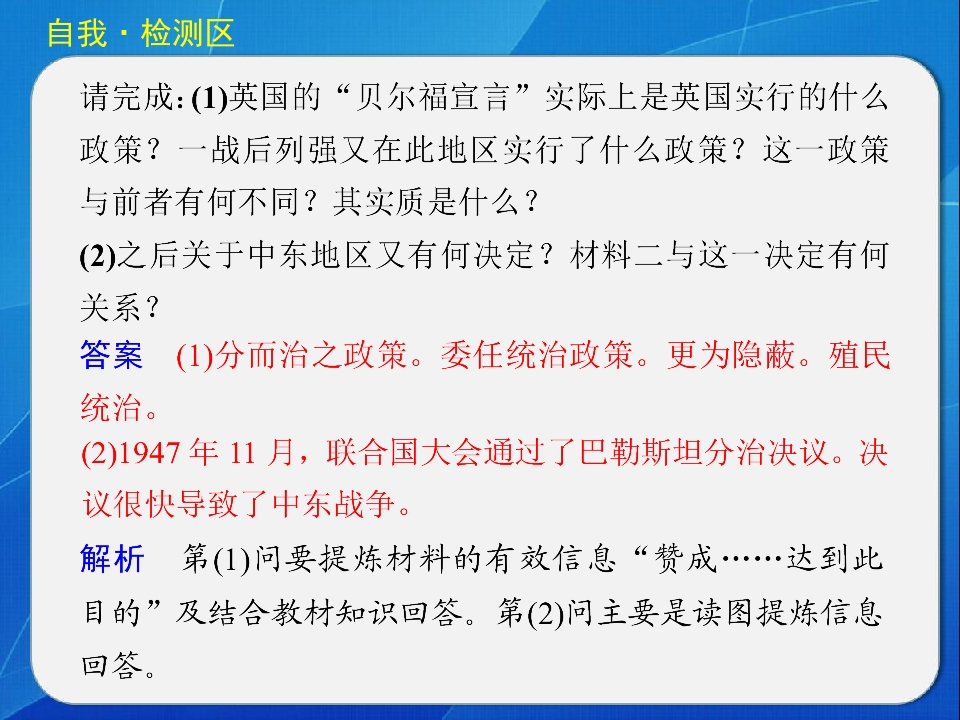 自我·检测区

请完成:(1)英国的“贝尔福宣言”实际上是英国实行的什么政策?一战后列强又在此地区实行了什么政策?这一政策与前者有何不同?其实质是什么?

(2)之后关于中东地区又有何决定?材料二与这一决定有何关系?

答案 (1)分而治之政策。委任统治政策。更为隐蔽。殖民统治。

(2)1947年11月,联合国大会通过了巴勒斯坦分治决议。决议很快导致了中东战争。

解析 第(1)问要提炼材料的有效信息“赞成……达到此目的”及结合教材知识回答。第(2)问主要是读图提炼信息回答。